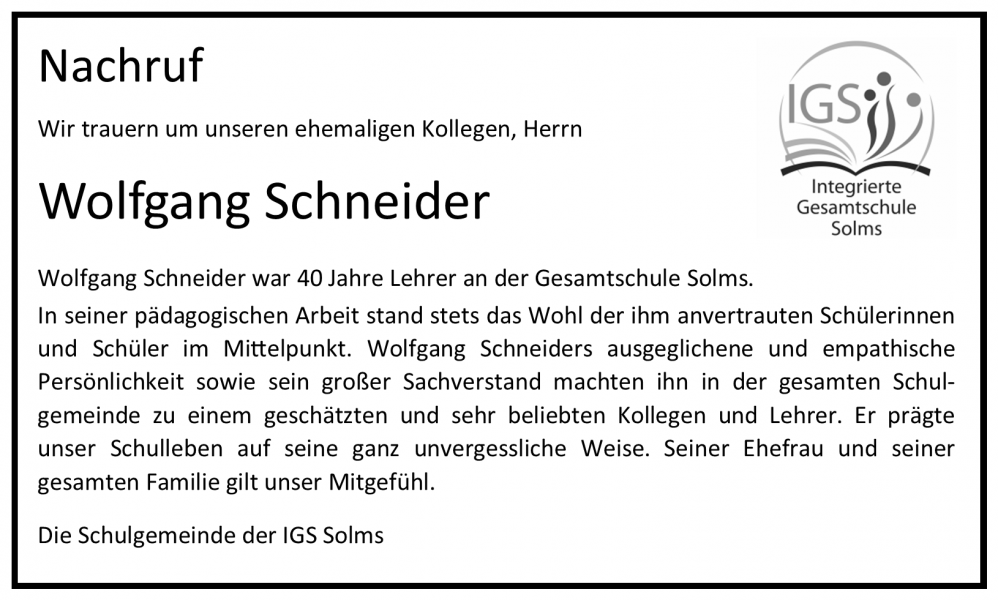 Nachruf

Wir trauern um unseren ehemaligen Kollegen, Herrn

Wolfgang Schneider

IGS
Integrierte Gesamtschule Solms

Wolfgang Schneider war 40 Jahre Lehrer an der Gesamtschule Solms.

In seiner pädagogischen Arbeit stand stets das Wohl der ihm anvertrauten Schülerinnen und Schüler im Mittelpunkt. Wolfgang Schneiders ausgeglichene und empathische Persönlichkeit sowie sein großer Sachverstand machten ihn in der gesamten Schulgemeinde zu einem geschätzten und sehr beliebten Kollegen und Lehrer. Er prägte unser Schulleben auf seine ganz unvergessliche Weise. Seiner Ehefrau und seiner gesamten Familie gilt unser Mitgefühl.

Die Schulgemeinde der IGS Solms